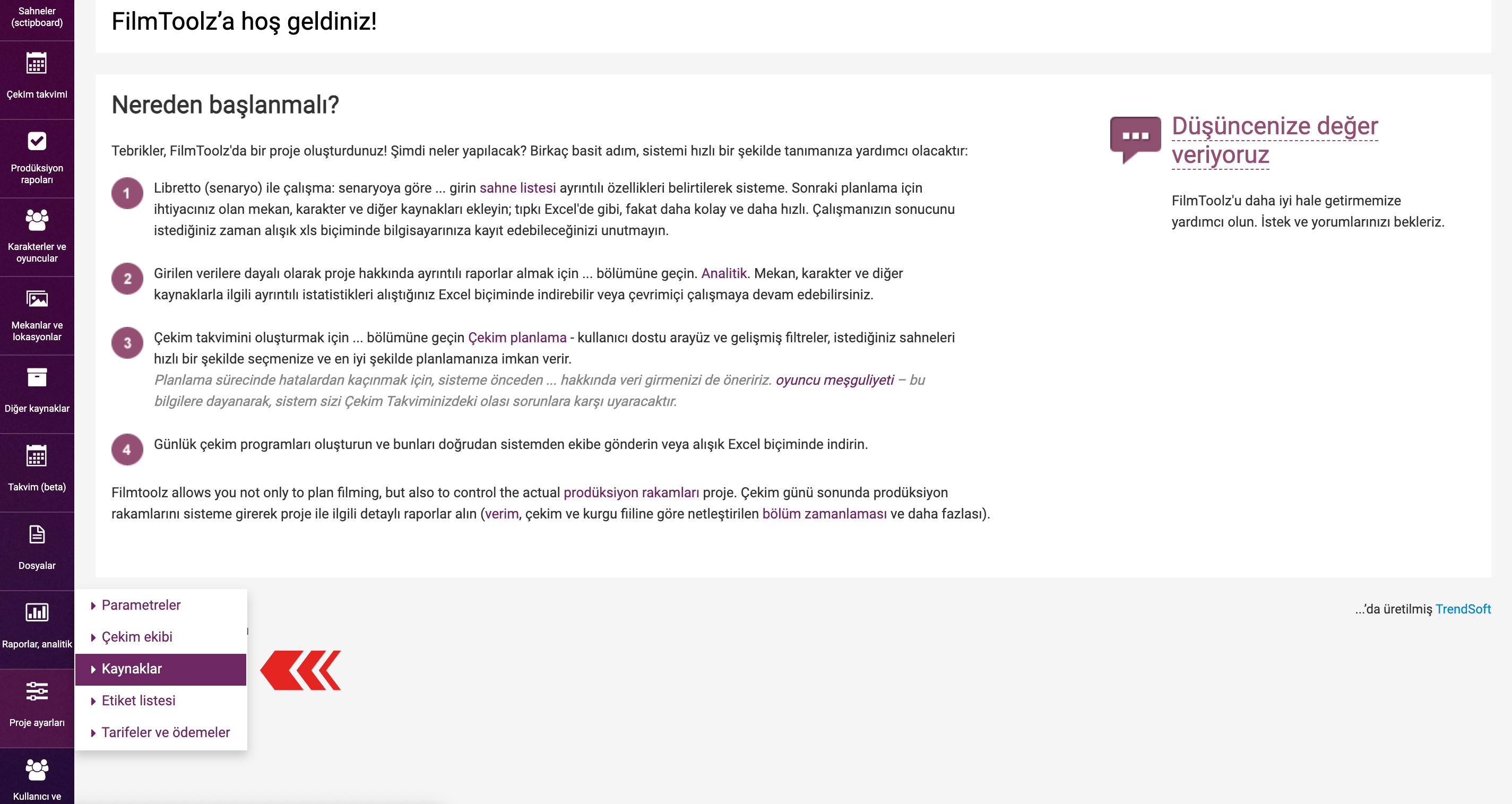 Sahneler (sctipboard)

Çekim takvimi

Prodüksiyon rapoları

Karakterler ve oyuncular

Mekanlar ve lokasyonlar

Diğer kaynaklar

Takvim (beta)

Dosyalar

Raporlar, analitik

Proje ayarları

Kullanıcı ve

FilmToolz'a hoş geldiniz!

Nereden başlanmalı?

Tebrikler, FilmToolz'da bir proje oluşturdunuz! Şimdi neler yapılacak? Birkaç basit adım, sistemi hızlı bir şekilde tanımanıza yardımcı olacaktır:

1 Libretto (senaryo) ile çalışma: senaryoya göre ... girin sahne listesi ayrıntılı özellikleri belirtilerek sisteme. Sonraki planlama için ihtiyacınız olan mekan, karakter ve diğer kaynakları ekleyin; tıpkı Excel'de gibi, fakat daha kolay ve daha hızlı. Çalışmanızın sonucunu istediğiniz zaman alışık xls biçiminde bilgisayarınıza kayıt edebileceğinizi unutmayın.

2 Girilen verilere dayalı olarak proje hakkında ayrıntılı raporlar almak için ... bölümüne geçin. Analitik. Mekan, karakter ve diğer kaynaklarla ilgili ayrıntılı istatistikleri alıştığınız Excel biçiminde indirebilir veya çevrimiçi çalışmaya devam edebilirsiniz.

3 Çekim takvimini oluşturmak için ... bölümüne geçin Çekim planlama - kullanıcı dostu arayüz ve gelişmiş filtreler, istediğiniz sahneleri hızlı bir şekilde seçmenize ve en iyi şekilde planlamanıza imkan verir.
Planlama sürecinde hatalardan kaçınmak için, sisteme önceden ... hakkında veri girmenizi de öneririz. oyuncu meşguliyeti – bu bilgilere dayanarak, sistem sizi Çekim Takviminizdeki olası sorunlara karşı uyaracaktır.

4 Günlük çekim programları oluşturun ve bunları doğrudan sistemden ekibe gönderin veya alışık Excel biçiminde indirin.

Filmtoolz allows you not only to plan filming, but also to control the actual prodüksiyon rakamları proje. Çekim günü sonunda prodüksiyon rakamlarını sisteme girerek proje ile ilgili detaylı raporlar alın (verim, çekim ve kurgu fiiline göre netleştirilen bölüm zamanlaması ve daha fazlası).

Düşüncenize değer veriyoruz

FilmToolz'u daha iyi hale getirmemize yardımcı olun. İstek ve yorumlarınızı bekleriz.

Parametreler
Çekim ekibi
Kaynaklar
Etiket listesi
Tarifeler ve ödemeler

...'da üretilmiş TrendSoft